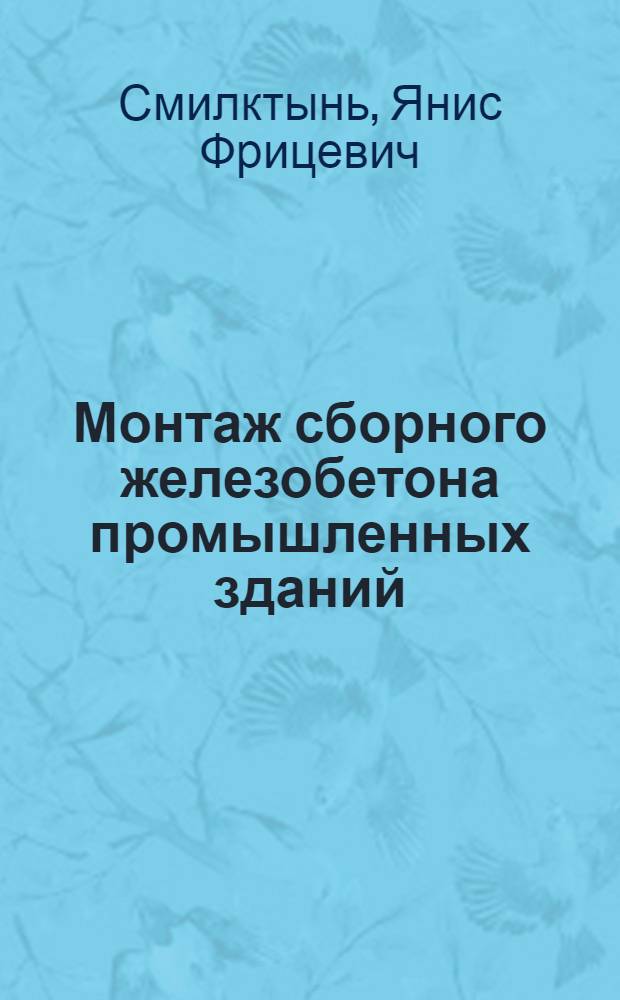 Смилктынь, Янис Фрицевич

Монтаж сборного железобетона промышленных зданий